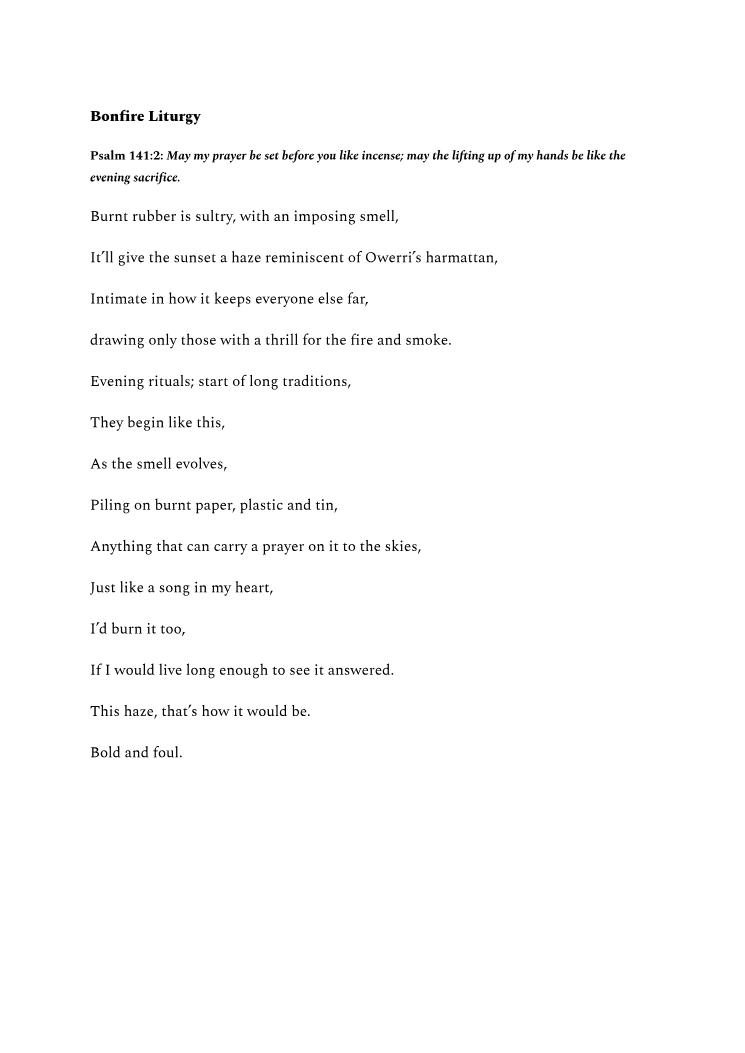 Bonfire Liturgy

Psalm 141:2: May my prayer be set before you like incense; may the lifting up of my hands be like the evening sacrifice.

Burnt rubber is sultry, with an imposing smell,

It'll give the sunset a haze reminiscent of Owerri's harmattan,

Intimate in how it keeps everyone else far,

drawing only those with a thrill for the fire and smoke.

Evening rituals; start of long traditions,

They begin like this,

As the smell evolves,

Piling on burnt paper, plastic and tin,

Anything that can carry a prayer on it to the skies,

Just like a song in my heart,

I'd burn it too,

If I would live long enough to see it answered.

This haze, that's how it would be.

Bold and foul.